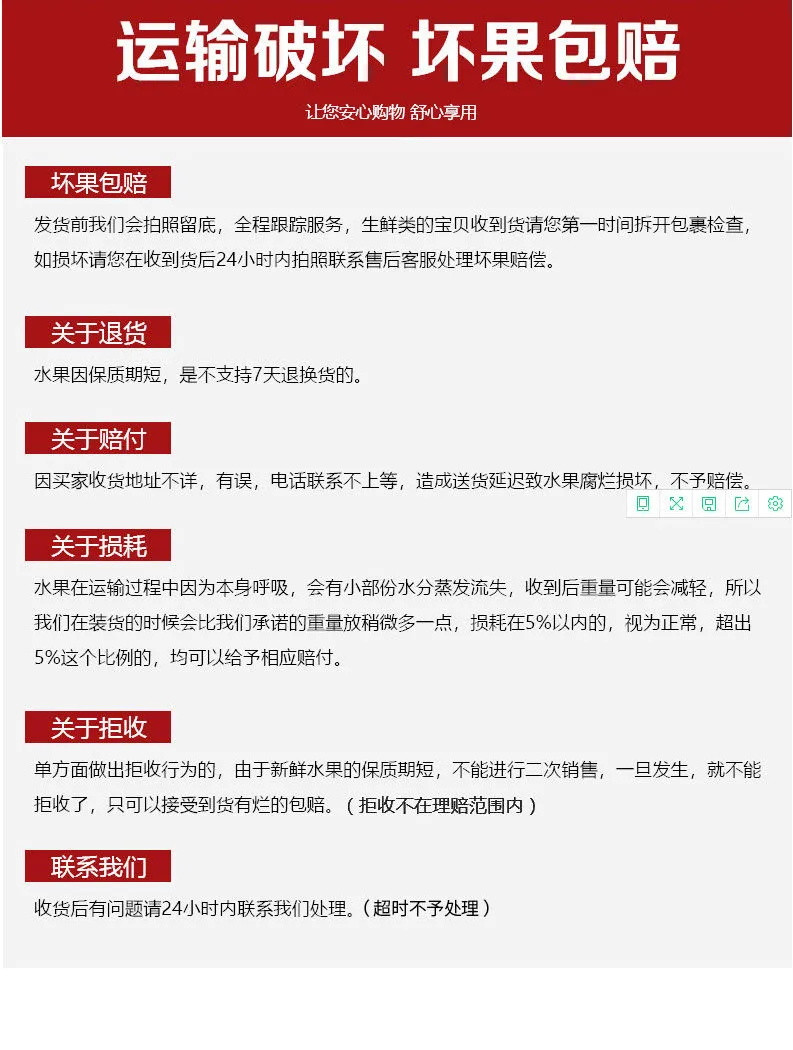 运输破坏 坏果包赔

让您安心购物 舒心享用

坏果包赔

发货前我们会拍照留底，全程跟踪服务，生鲜类的宝贝收到货请您第一时间拆开包裹检查，如损坏请您在收到货后24小时内拍照联系售后客服处理坏果赔偿。

关于退货

水果因保质期短，是不支持7天退换货的。

关于赔付

因买家收货地址不详，有误，电话联系不上等，造成送货延迟致水果腐烂损坏，不予赔偿。

关于损耗

水果在运输过程中因为本身呼吸，会有小部份水分蒸发流失，收到后重量可能会减轻，所以我们在装货的时候会比我们承诺的重量放稍微多一点，损耗在5%以内的，视为正常，超出5%这个比例的，均可以给予相应赔付。

关于拒收

单方面做出拒收行为的，由于新鲜水果的保质期短，不能进行二次销售，一旦发生，就不能拒收了，只可以接受到货有烂的包赔。（拒收不在理赔范围内）

联系我们

收货后有问题请24小时内联系我们处理。（超时不予处理）